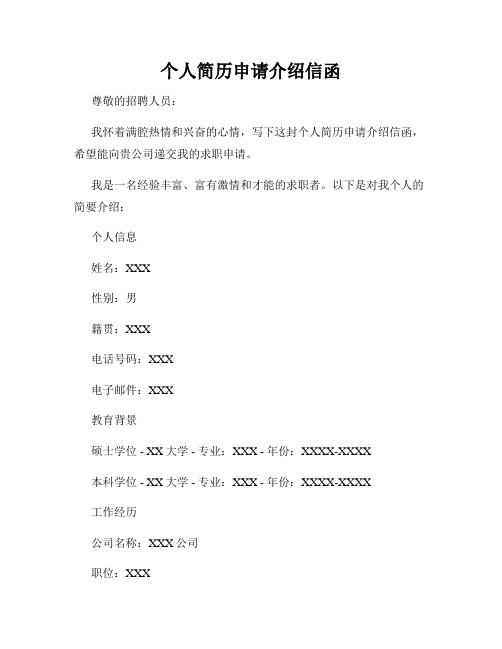 个人简历申请介绍信函

尊敬的招聘人员：

我怀着满腔热情和兴奋的心情，写下这封个人简历申请介绍信函，希望能向贵公司递交我的求职申请。

我是一名经验丰富、富有激情和才能的求职者。以下是对我个人的简要介绍：

个人信息

姓名：XXX

性别：男

籍贯：XXX

电话号码：XXX

电子邮件：XXX

教育背景

硕士学位 - XX 大学 - 专业：XXX - 年份：XXXX-XXXX

本科学位 - XX 大学 - 专业：XXX - 年份：XXXX-XXXX

工作经历

公司名称：XXX 公司

职位：XXX